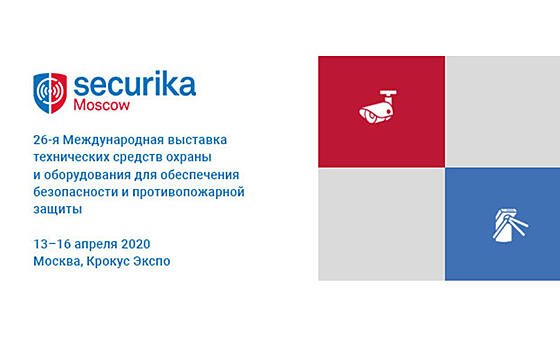 securika
Moscow

26-я Международная выставка технических средств охраны и оборудования для обеспечения безопасности и противопожарной защиты

13–16 апреля 2020
Москва, Крокус Экспо